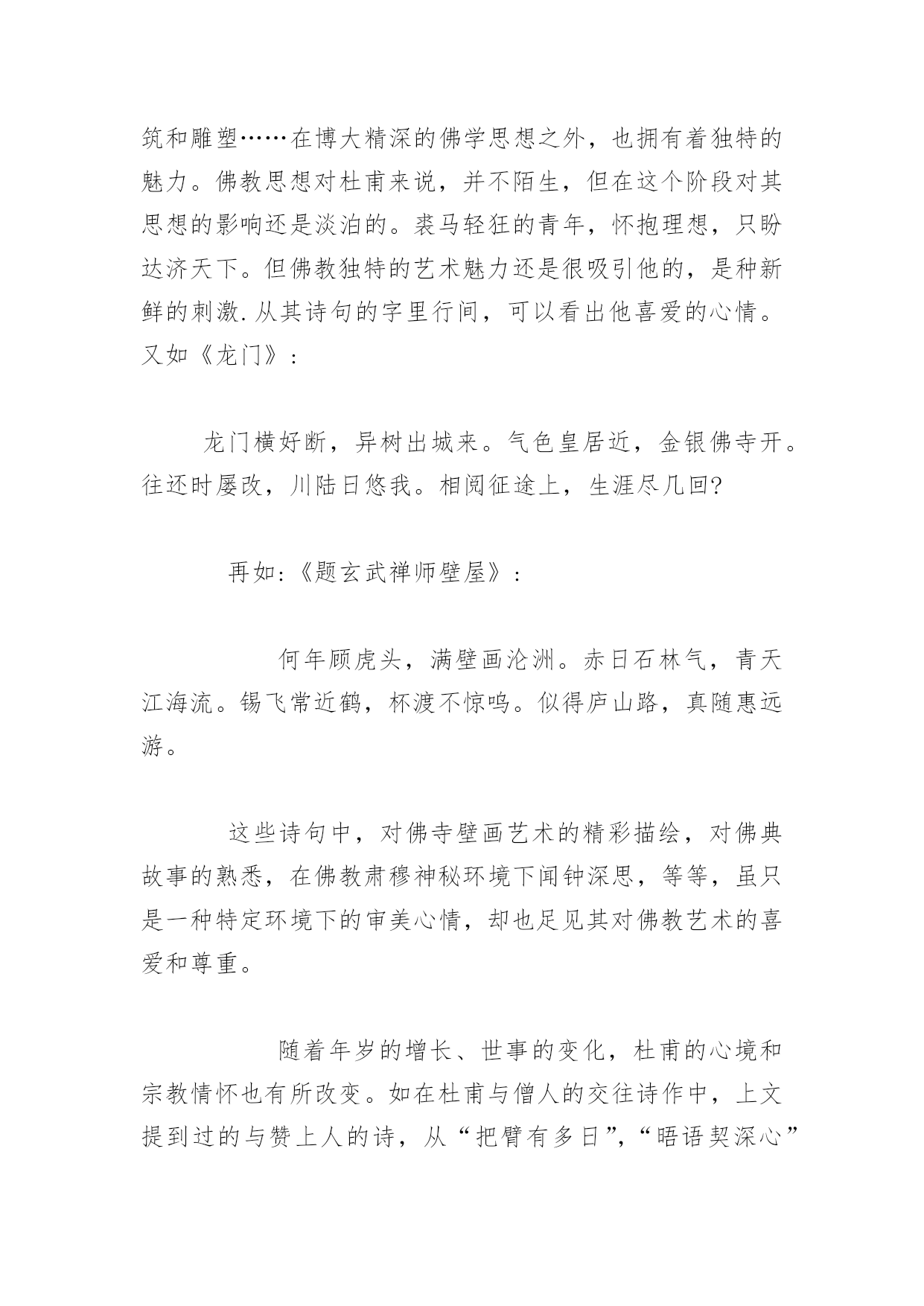 筑和雕塑……在博大精深的佛学思想之外，也拥有着独特的魅力。佛教思想对杜甫来说，并不陌生，但在这个阶段对其思想的影响还是淡泊的。裘马轻狂的青年，怀抱理想，只盼达济天下。但佛教独特的艺术魅力还是很吸引他的，是种新鲜的刺激.从其诗句的字里行间，可以看出他喜爱的心情。又如《龙门》：

龙门横好断，异树出城来。气色皇居近，金银佛寺开。往还时屡改，川陆日悠我。相阅征途上，生涯尽几回?

再如:《题玄武禅师壁屋》：

何年顾虎头，满壁画沧洲。赤日石林气，青天江海流。锡飞常近鹤，杯渡不惊鸣。似得庐山路，真随惠远游。

这些诗句中，对佛寺壁画艺术的精彩描绘，对佛典故事的熟悉，在佛教肃穆神秘环境下闻钟深思，等等，虽只是一种特定环境下的审美心情，却也足见其对佛教艺术的喜爱和尊重。

随着年岁的增长、世事的变化，杜甫的心境和宗教情怀也有所改变。如在杜甫与僧人的交往诗作中，上文提到过的与赞上人的诗，从“把臂有多日”,“晤语契深心”